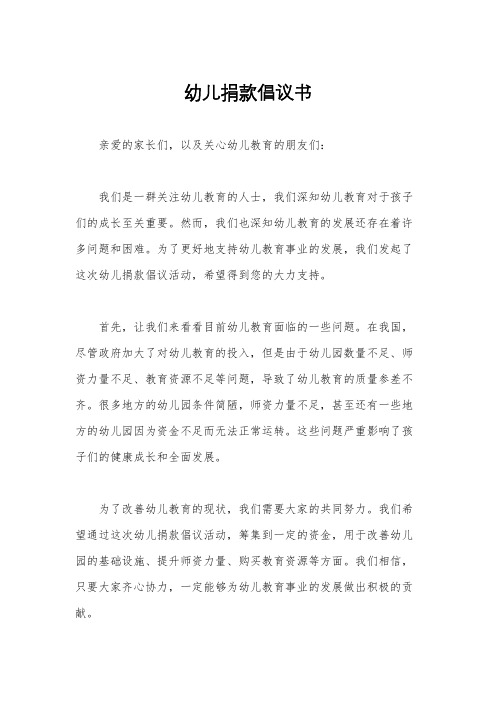 幼儿捐款倡议书

亲爱的家长们，以及关心幼儿教育的朋友们：

我们是一群关注幼儿教育的人士，我们深知幼儿教育对于孩子们的成长至关重要。然而，我们也深知幼儿教育的发展还存在着许多问题和困难。为了更好地支持幼儿教育事业的发展，我们发起了这次幼儿捐款倡议活动，希望得到您的大力支持。

首先，让我们来看看目前幼儿教育面临的一些问题。在我国，尽管政府加大了对幼儿教育的投入，但是由于幼儿园数量不足、师资力量不足、教育资源不足等问题，导致了幼儿教育的质量参差不齐。很多地方的幼儿园条件简陋，师资力量不足，甚至还有一些地方的幼儿园因为资金不足而无法正常运转。这些问题严重影响了孩子们的健康成长和全面发展。

为了改善幼儿教育的现状，我们需要大家的共同努力。我们希望通过这次幼儿捐款倡议活动，筹集到一定的资金，用于改善幼儿园的基础设施、提升师资力量、购买教育资源等方面。我们相信，只要大家齐心协力，一定能够为幼儿教育事业的发展做出积极的贡献。